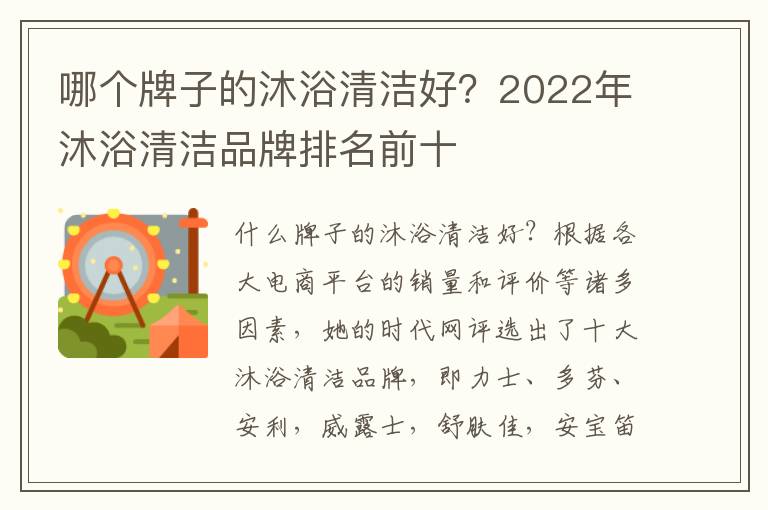 哪个牌子的沐浴清洁好？2022年沐浴清洁品牌排名前十

什么牌子的沐浴清洁好？根据各大电商平台的销量和评价等诸多因素，她的时代网评选出了十大沐浴清洁品牌，即力士、多芬、安利，威露士，舒肤佳，安宝笛